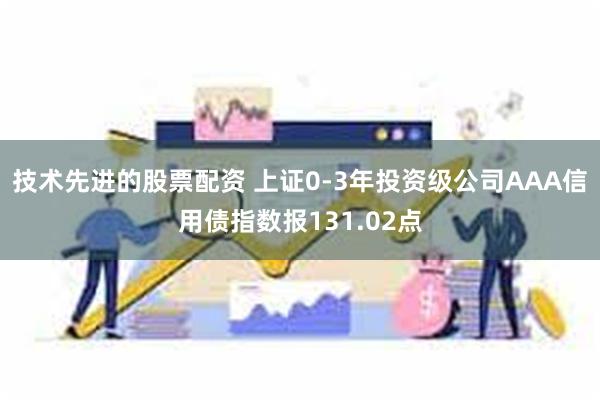 技术先进的股票配资 上证0-3年投资级公司AAA信用债指数报131.02点